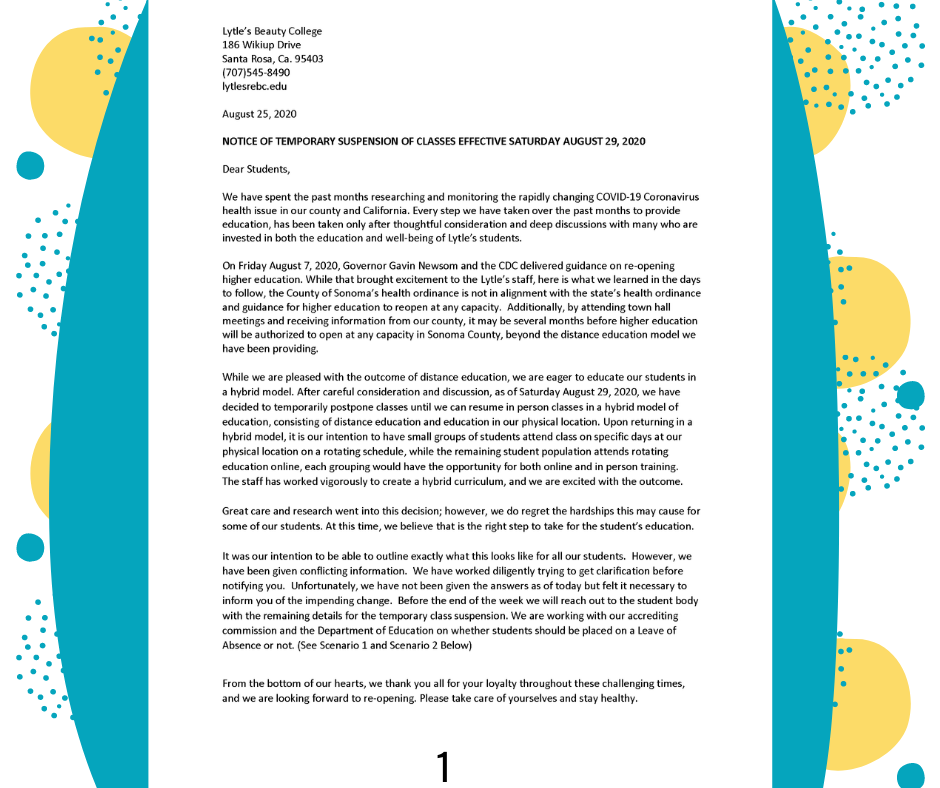 Lytle's Beauty College
186 Wikiup Drive
Santa Rosa, Ca. 95403
(707)545-8490
lytlesrebc.edu

August 25, 2020

NOTICE OF TEMPORARY SUSPENSION OF CLASSES EFFECTIVE SATURDAY AUGUST 29, 2020

Dear Students,

We have spent the past months researching and monitoring the rapidly changing COVID-19 Coronavirus health issue in our county and California. Every step we have taken over the past months to provide education, has been taken only after thoughtful consideration and deep discussions with many who are invested in both the education and well-being of Lytle's students.

On Friday August 7, 2020, Governor Gavin Newsom and the CDC delivered guidance on re-opening higher education. While that brought excitement to the Lytle's staff, here is what we learned in the days to follow, the County of Sonoma's health ordinance is not in alignment with the state's health ordinance and guidance for higher education to reopen at any capacity. Additionally, by attending town hall meetings and receiving information from our county, it may be several months before higher education will be authorized to open at any capacity in Sonoma County, beyond the distance education model we have been providing.

While we are pleased with the outcome of distance education, we are eager to educate our students in a hybrid model. After careful consideration and discussion, as of Saturday August 29, 2020, we have decided to temporarily postpone classes until we can resume in person classes in a hybrid model of education, consisting of distance education and education in our physical location. Upon returning in a hybrid model, it is our intention to have small groups of students attend class on specific days at our physical location on a rotating schedule, while the remaining student population attends rotating education online, each grouping would have the opportunity for both online and in person training. The staff has worked vigorously to create a hybrid curriculum, and we are excited with the outcome.

Great care and research went into this decision; however, we do regret the hardships this may cause for some of our students. At this time, we believe that is the right step to take for the student's education.

It was our intention to be able to outline exactly what this looks like for all our students. However, we have been given conflicting information. We have worked diligently trying to get clarification before notifying you. Unfortunately, we have not been given the answers as of today but felt it necessary to inform you of the impending change. Before the end of the week we will reach out to the student body with the remaining details for the temporary class suspension. We are working with our accrediting commission and the Department of Education on whether students should be placed on a Leave of Absence or not. (See Scenario 1 and Scenario 2 Below)

From the bottom of our hearts, we thank you all for your loyalty throughout these challenging times, and we are looking forward to re-opening. Please take care of yourselves and stay healthy.

1